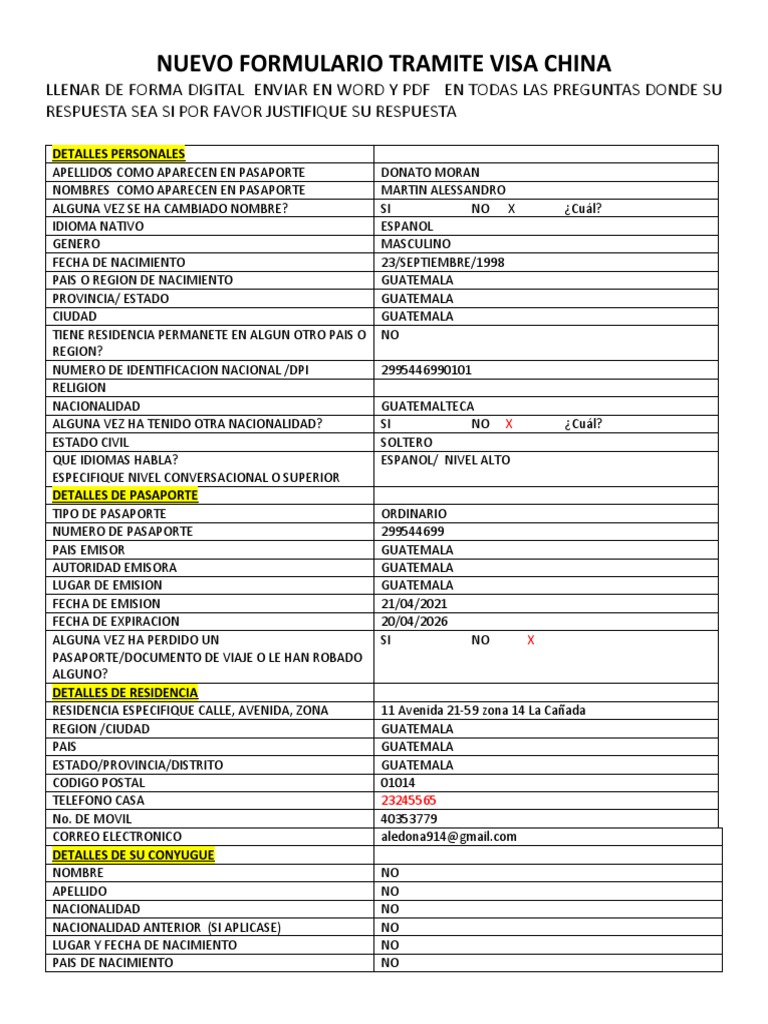 NUEVO FORMULARIO TRAMITE VISA CHINA

LLENAR DE FORMA DIGITAL ENVIAR EN WORD Y PDF EN TODAS LAS PREGUNTAS DONDE SU RESPUESTA SEA SI POR FAVOR JUSTIFIQUE SU RESPUESTA

| DETALLES PERSONALES | |
|---|---|
| APELLIDOS COMO APARECEN EN PASAPORTE | DONATO MORAN |
| NOMBRES COMO APARECEN EN PASAPORTE | MARTIN ALESSANDRO |
| ALGUNA VEZ SE HA CAMBIADO NOMBRE? | SI NO X ¿Cuál? |
| IDIOMA NATIVO | ESPANOL |
| GENERO | MASCULINO |
| FECHA DE NACIMIENTO | 23/SEPTIEMBRE/1998 |
| PAIS O REGION DE NACIMIENTO | GUATEMALA |
| PROVINCIA/ ESTADO | GUATEMALA |
| CIUDAD | GUATEMALA |
| TIENE RESIDENCIA PERMANETE EN ALGUN OTRO PAIS O REGION? | NO |
| NUMERO DE IDENTIFICACION NACIONAL /DPI | 2995446990101 |
| RELIGION | |
| NACIONALIDAD | GUATEMALTECA |
| ALGUNA VEZ HA TENIDO OTRA NACIONALIDAD? | SI NO X ¿Cuál? |
| ESTADO CIVIL | SOLTERO |
| QUE IDIOMAS HABLA? ESPECIFIQUE NIVEL CONVERSACIONAL O SUPERIOR | ESPANOL/ NIVEL ALTO |
| DETALLES DE PASAPORTE | |
| TIPO DE PASAPORTE | ORDINARIO |
| NUMERO DE PASAPORTE | 299544699 |
| PAIS EMISOR | GUATEMALA |
| AUTORIDAD EMISORA | GUATEMALA |
| LUGAR DE EMISION | GUATEMALA |
| FECHA DE EMISION | 21/04/2021 |
| FECHA DE EXPIRACION | 20/04/2026 |
| ALGUNA VEZ HA PERDIDO UN PASAPORTE/DOCUMENTO DE VIAJE O LE HAN ROBADO ALGUNO? | SI NO X |
| DETALLES DE RESIDENCIA | |
| RESIDENCIA ESPECIFIQUE CALLE, AVENIDA, ZONA | 11 Avenida 21-59 zona 14 La Cañada |
| REGION /CIUDAD | GUATEMALA |
| PAIS | GUATEMALA |
| ESTADO/PROVINCIA/DISTRITO | GUATEMALA |
| CODIGO POSTAL | 01014 |
| TELEFONO CASA | 23245565 |
| No. DE MOVIL | 40353779 |
| CORREO ELECTRONICO | aledona914@gmail.com |
| DETALLES DE SU CONYUGUE | |
| NOMBRE | NO |
| APELLIDO | NO |
| NACIONALIDAD | NO |
| NACIONALIDAD ANTERIOR (SI APLICASE) | NO |
| LUGAR Y FECHA DE NACIMIENTO | NO |
| PAIS DE NACIMIENTO | NO |